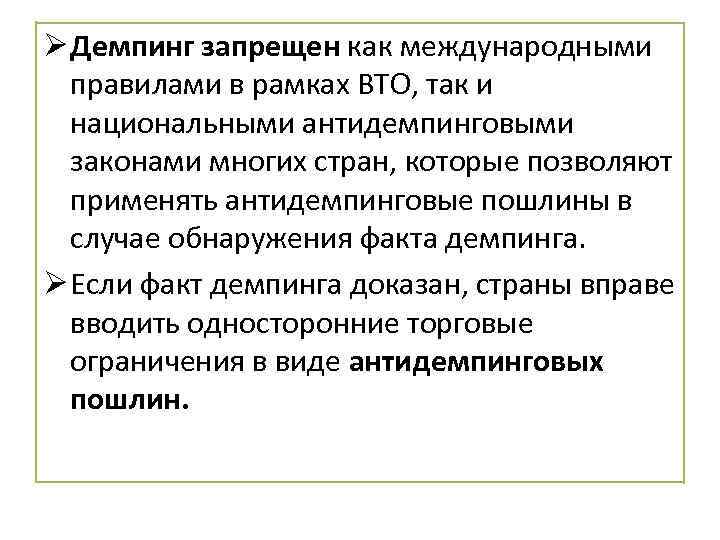 ➢ Демпинг запрещен как международными правилами в рамках ВТО, так и национальными антидемпинговыми законами многих стран, которые позволяют применять антидемпинговые пошлины в случае обнаружения факта демпинга.

➢ Если факт демпинга доказан, страны вправе вводить односторонние торговые ограничения в виде антидемпинговых пошлин.